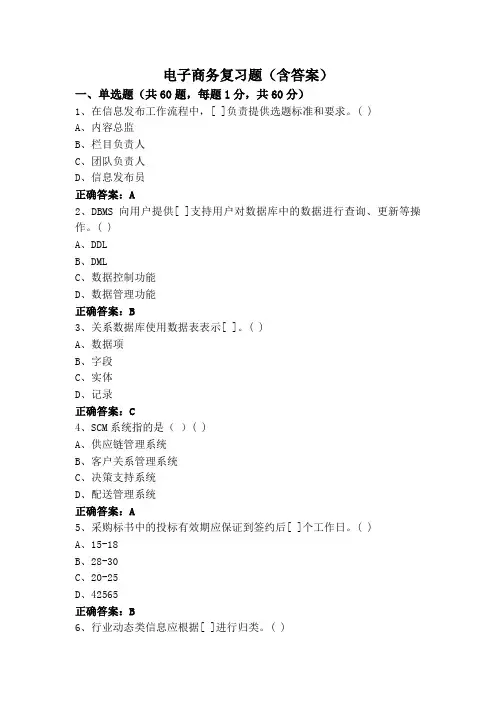 电子商务复习题（含答案）

一、单选题（共 60 题，每题 1 分，共 60 分）

1、在信息发布工作流程中，[ ]负责提供选题标准和要求。( )

A、内容总监

B、栏目负责人

C、团队负责人

D、信息发布员

正确答案：A

2、DBMS 向用户提供[ ]支持用户对数据库中的数据进行查询、更新等操作。( )

A、DDL

B、DML

C、数据控制功能

D、数据管理功能

正确答案：B

3、关系数据库使用数据表表示[ ]。( )

A、数据项

B、字段

C、实体

D、记录

正确答案：C

4、SCM 系统指的是（ ）( )

A、供应链管理系统

B、客户关系管理系统

C、决策支持系统

D、配送管理系统

正确答案：A

5、采购标书中的投标有效期应保证到签约后[ ]个工作日。( )

A、15-18

B、28-30

C、20-25

D、42565

正确答案：B

6、行业动态类信息应根据[ ]进行归类。( )